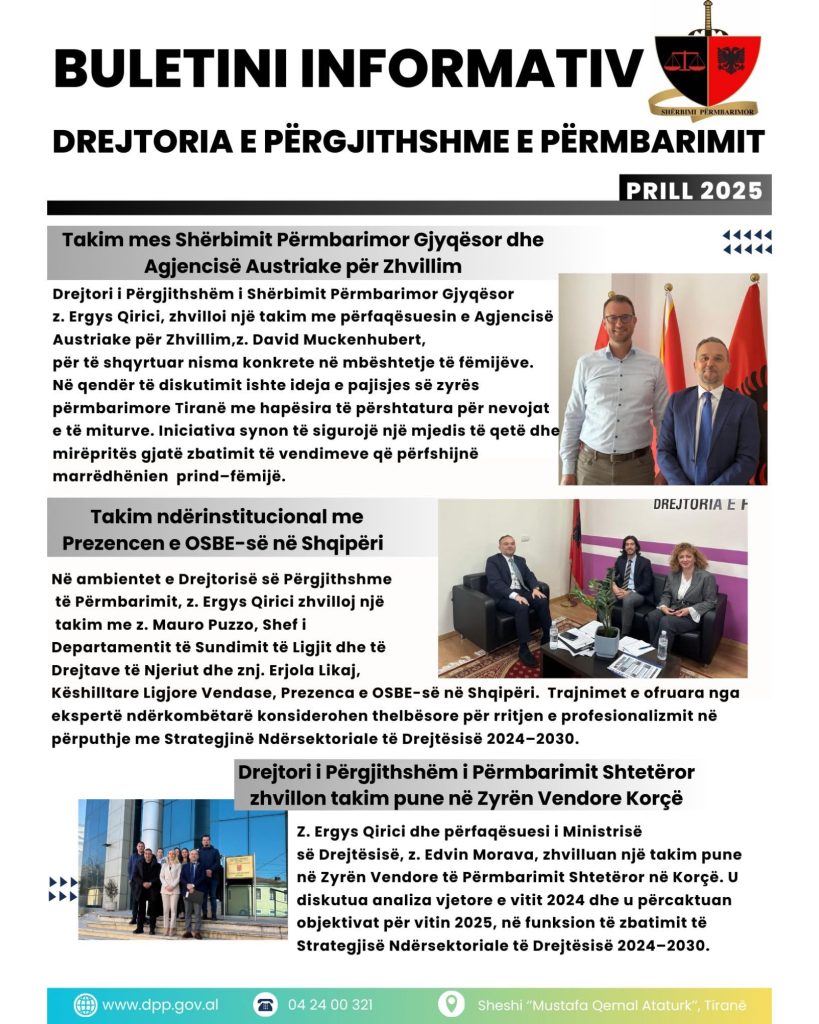 BULETINI INFORMATIV

SHËRBIMI PËRMBARIMOR

DREJTORIA E PËRGJITHSHME E PËRMBARIMIT

PRILL 2025

Takim mes Shërbimit Përmbarimor Gjyqësor dhe Agjencisë Austriake për Zhvillim

Drejtori i Përgjithshëm i Shërbimit Përmbarimor Gjyqësor z. Ergys Qirici, zhvilloi një takim me përfaqësuesin e Agjencisë Austriake për Zhvillim,z. David Muckenhubert, për të shqyrtuar nisma konkrete në mbështetje të fëmijëve. Në qendër të diskutimit ishte ideja e pajisjes së zyrës përmbarimore Tiranë me hapësira të përshtatura për nevojat e të miturve. Iniciativa synon të sigurojë një mjedis të qetë dhe mirëpritës gjatë zbatimit të vendimeve që përfshijnë marrëdhënien prind–fëmijë.

Takim ndërinstitucional me Prezencen e OSBE-së në Shqipëri

DREJTORIA E P

Në ambientet e Drejtorisë së Përgjithshme të Përmbarimit, z. Ergys Qirici zhvilloj një takim me z. Mauro Puzzo, Shef i Departamentit të Sundimit të Ligjit dhe të Drejtave të Njeriut dhe znj. Erjola Likaj, Këshilltare Ligjore Vendase, Prezenca e OSBE-së në Shqipëri. Trajnimet e ofruara nga ekspertë ndërkombëtarë konsiderohen thelbësore për rritjen e profesionalizmit në përputhje me Strategjinë Ndërsektoriale të Drejtësisë 2024–2030.

Drejtori i Përgjithshëm i Përmbarimit Shtetëror zhvillon takim pune në Zyrën Vendore Korçë

Z. Ergys Qirici dhe përfaqësuesi i Ministrisë së Drejtësisë, z. Edvin Morava, zhvilluan një takim pune në Zyrën Vendore të Përmbarimit Shtetëror në Korçë. U diskutua analiza vjetore e vitit 2024 dhe u përcaktuan objektivat për vitin 2025, në funksion të zbatimit të Strategjisë Ndërsektoriale të Drejtësisë 2024–2030.

www.dpp.gov.al 04 24 00 321 Sheshi "Mustafa Qemal Ataturk", Tiranë